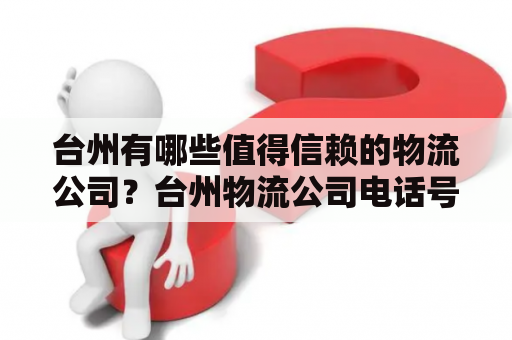 台州有哪些值得信赖的物流公司？台州物流公司电话号